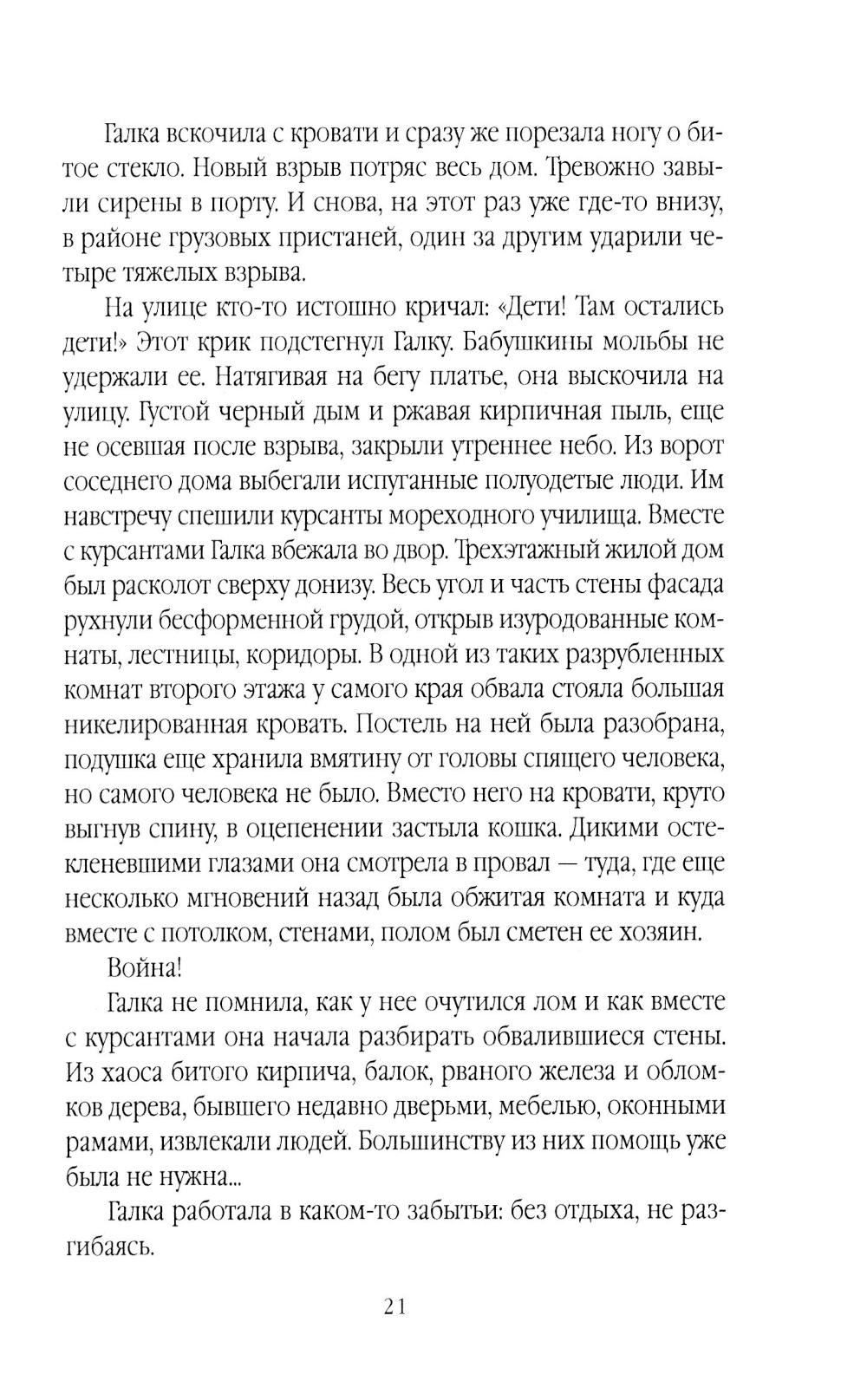 Галка вскочила с кровати и сразу же порезала ногу о битое стекло. Новый взрыв потряс весь дом. Тревожно завыли сирены в порту. И снова, на этот раз уже где-то внизу, в районе грузовых пристаней, один за другим ударили четыре тяжелых взрыва.

На улице кто-то истошно кричал: «Дети! Там остались дети!» Этот крик подстегнул Галку. Бабушкины мольбы не удержали ее. Натягивая на бегу платье, она выскочила на улицу. Густой черный дым и ржавая кирпичная пыль, еще не осевшая после взрыва, закрыли утреннее небо. Из ворот соседнего дома выбегали испуганные полуодетые люди. Им навстречу спешили курсанты мореходного училища. Вместе с курсантами Галка вбежала во двор. Трехэтажный жилой дом был расколот сверху донизу. Весь угол и часть стены фасада рухнули бесформенной грудой, открыв изуродованные комнаты, лестницы, коридоры. В одной из таких разрубленных комнат второго этажа у самого края обвала стояла большая никелированная кровать. Постель на ней была разобрана, подушка еще хранила вмятину от головы спящего человека, но самого человека не было. Вместо него на кровати, круто выгнув спину, в оцепенении застыла кошка. Дикими остекленевшими глазами она смотрела в провал — туда, где еще несколько мгновений назад была обжитая комната и куда вместе с потолком, стенами, полом был сметен ее хозяин.

Война!

Галка не помнила, как у нее очутился лом и как вместе с курсантами она начала разбирать обвалившиеся стены. Из хаоса битого кирпича, балок, рваного железа и обломков дерева, бывшего недавно дверьми, мебелью, оконными рамами, извлекали людей. Большинству из них помощь уже была не нужна...

Галка работала в каком-то забытьи: без отдыха, не разгибаясь.

21